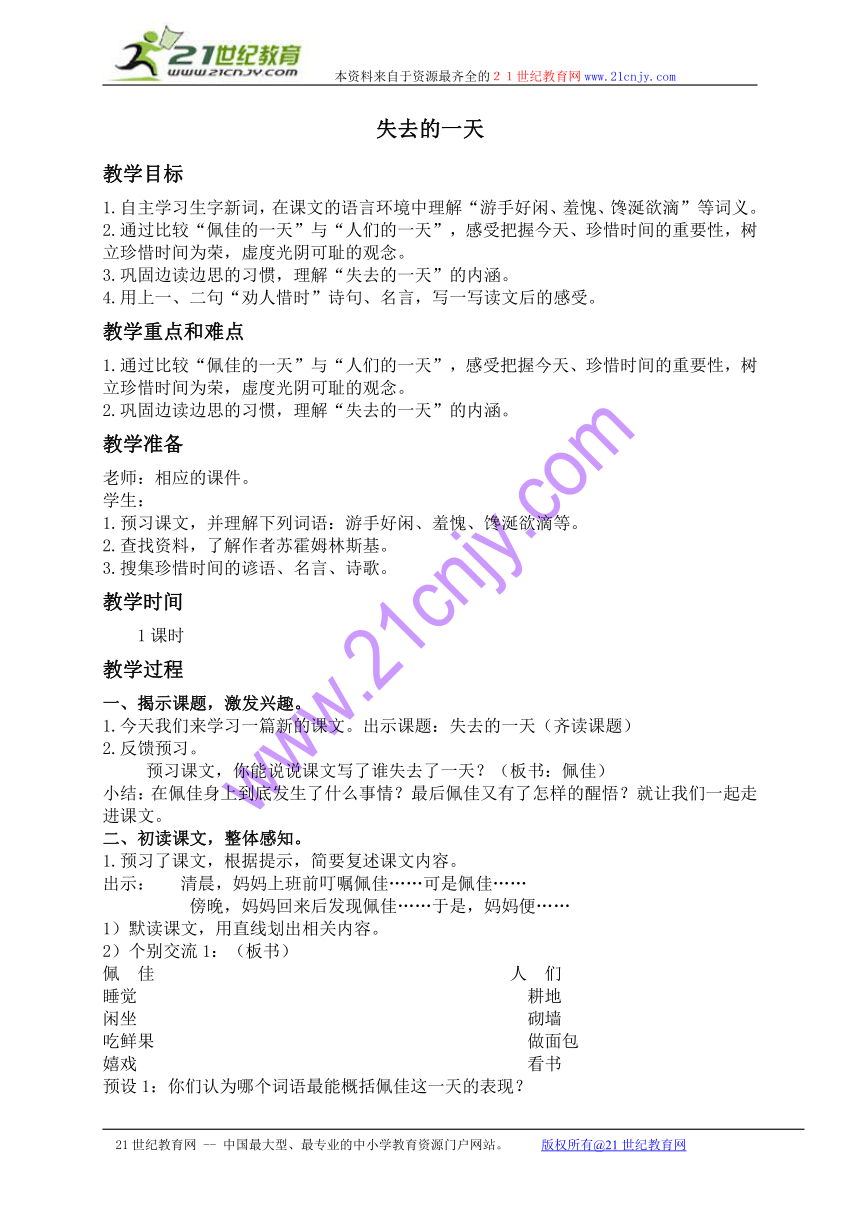 21世纪教育
www.21cnjy.com
本资料来自于资源最齐全的２１世纪教育网www.21cnjy.com

失去的一天

教学目标

1.自主学习生字新词，在课文的语言环境中理解“游手好闲、羞愧、馋涎欲滴”等词义。
2.通过比较“佩佳的一天”与“人们的一天”，感受把握今天、珍惜时间的重要性，树立珍惜时间为荣，虚度光阴可耻的观念。
3.巩固边读边思的习惯，理解“失去的一天”的内涵。
4.用上一、二句“劝人惜时”诗句、名言，写一写读文后的感受。

教学重点和难点

1.通过比较“佩佳的一天”与“人们的一天”，感受把握今天、珍惜时间的重要性，树立珍惜时间为荣，虚度光阴可耻的观念。
2.巩固边读边思的习惯，理解“失去的一天”的内涵。

教学准备

老师：相应的课件。
学生：
1.预习课文，并理解下列词语：游手好闲、羞愧、馋涎欲滴等。
2.查找资料，了解作者苏霍姆林斯基。
3.搜集珍惜时间的谚语、名言、诗歌。

教学时间

1课时

教学过程

一、揭示课题，激发兴趣。
1.今天我们来学习一篇新的课文。出示课题：失去的一天（齐读课题）
2.反馈预习。
预习课文，你能说说课文写了谁失去了一天？（板书：佩佳）
小结：在佩佳身上到底发生了什么事情？最后佩佳又有了怎样的醒悟？就让我们一起走进课文。
二、初读课文，整体感知。
1.预习了课文，根据提示，简要复述课文内容。
出示：　清晨，妈妈上班前叮嘱佩佳……可是佩佳……
傍晚，妈妈回来后发现佩佳……于是，妈妈便……
1）默读课文，用直线划出相关内容。
2）个别交流1：（板书）

| 佩　佳 | 人　们 |
|---|---|
| 睡觉 | 耕地 |
| 闲坐 | 砌墙 |
| 吃鲜果 | 做面包 |
| 嬉戏 | 看书 |

预设1：你们认为哪个词语最能概括佩佳这一天的表现？

www.21cnjy.com

21世纪教育网 -- 中国最大型、最专业的中小学教育资源门户网站。　版权所有@21世纪教育网